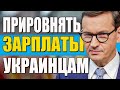 ПРИРОВНЯТЬ
ЗАРПЛАТЫ
УКРАИНЦАМ